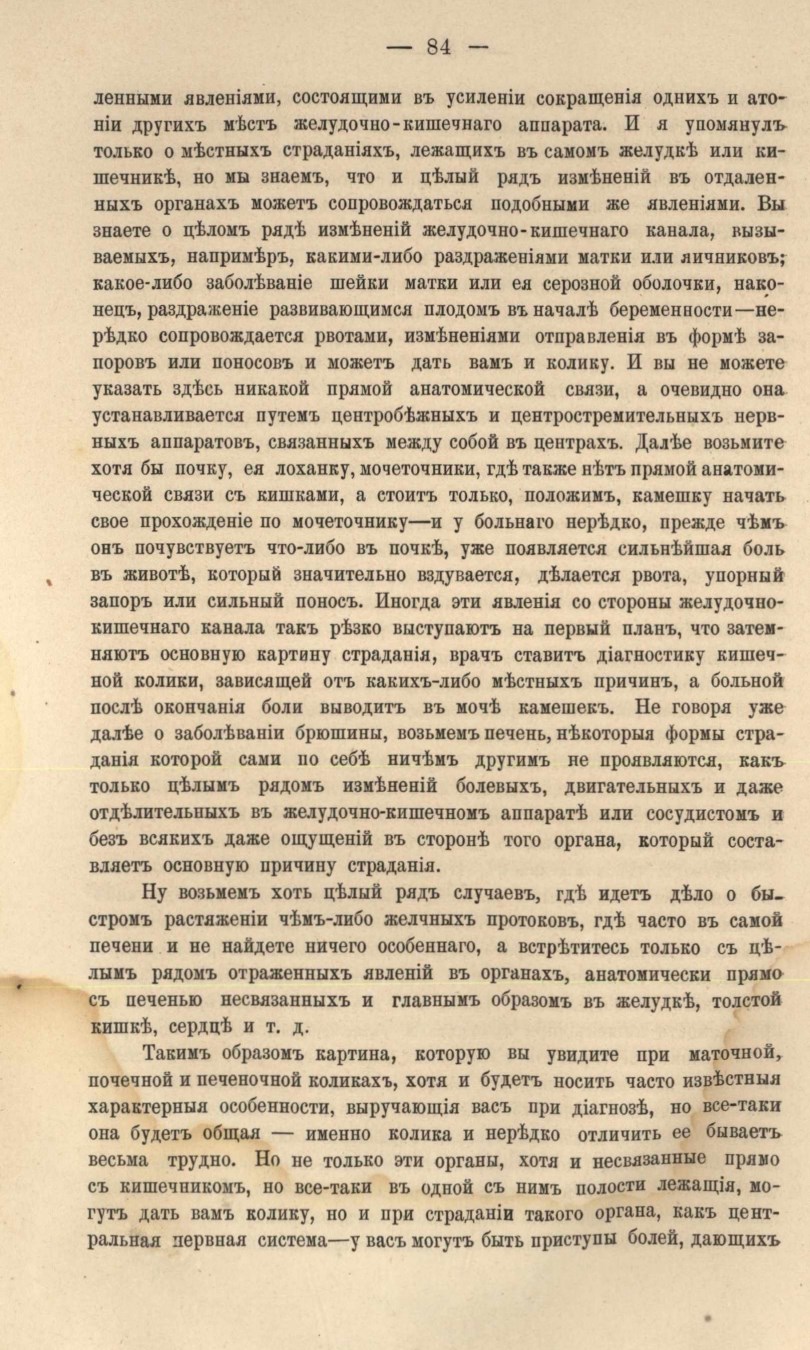 — 84 —

ленными явленіями, состоящими въ усиленіи сокращенія однихъ и атоніи другихъ мѣстъ желудочно-кишечнаго аппарата. И я упомянулъ только о мѣстныхъ страданіяхъ, лежащихъ въ самомъ желудкѣ или кишечникѣ, но мы знаемъ, что и цѣлый рядъ измѣненій въ отдаленныхъ органахъ можетъ сопровождаться подобными же явленіями. Вы знаете о цѣломъ рядѣ измѣненій желудочно-кишечнаго канала, вызываемыхъ, напримѣръ, какими-либо раздраженіями матки или яичниковъ; какое-либо заболѣваніе шейки матки или ея серозной оболочки, наконецъ, раздраженіе развивающимся плодомъ въ началѣ беременности—нерѣдко сопровождается рвотами, измѣненіями отправленія въ формѣ запоровъ или поносовъ и можетъ дать вамъ и колику. И вы не можете указать здѣсь никакой прямой анатомической связи, а очевидно она устанавливается путемъ центробѣжныхъ и центростремительныхъ нервныхъ аппаратовъ, связанныхъ между собой въ центрахъ. Далѣе возьмите хотя бы почку, ея лоханку, мочеточники, гдѣ также нѣтъ прямой анатомической связи съ кишками, а стоитъ только, положимъ, камешку начать свое прохожденіе по мочеточнику—и у больнаго нерѣдко, прежде чѣмъ онъ почувствуетъ что-либо въ почкѣ, уже появляется сильнѣйшая боль въ животѣ, который значительно вздувается, дѣлается рвота, упорный запоръ или сильный поносъ. Иногда эти явленія со стороны желудочно-кишечнаго канала такъ рѣзко выступаютъ на первый планъ, что затемняютъ основную картину страданія, врачъ ставитъ діагностику кишечной колики, зависящей отъ какихъ-либо мѣстныхъ причинъ, а больной послѣ окончанія боли выводитъ въ мочѣ камешекъ. Не говоря уже далѣе о заболѣваніи брюшины, возьмемъ печень, нѣкоторыя формы страданія которой сами по себѣ ничѣмъ другимъ не проявляются, какъ только цѣлымъ рядомъ измѣненій болевыхъ, двигательныхъ и даже отдѣлительныхъ въ желудочно-кишечномъ аппаратѣ или сосудистомъ и безъ всякихъ даже ощущеній въ сторонѣ того органа, который составляетъ основную причину страданія.

Ну возьмемъ хоть цѣлый рядъ случаевъ, гдѣ идетъ дѣло о быстромъ растяженіи чѣмъ-либо желчныхъ протоковъ, гдѣ часто въ самой печени и не найдете ничего особеннаго, а встрѣтитесь только съ цѣлымъ рядомъ отраженныхъ явленій въ органахъ, анатомически прямо съ печенью несвязанныхъ и главнымъ образомъ въ желудкѣ, толстой кишкѣ, сердцѣ и т. д.

Такимъ образомъ картина, которую вы увидите при маточной, почечной и печеночной коликахъ, хотя и будетъ носить часто извѣстныя характерныя особенности, выручающія васъ при діагнозѣ, но все-таки она будетъ общая — именно колика и нерѣдко отличить ее бываетъ весьма трудно. Но не только эти органы, хотя и несвязанные прямо съ кишечникомъ, но все-таки въ одной съ нимъ полости лежащія, могутъ дать вамъ колику, но и при страданіи такого органа, какъ центральная нервная система—у васъ могутъ быть приступы болей, дающихъ